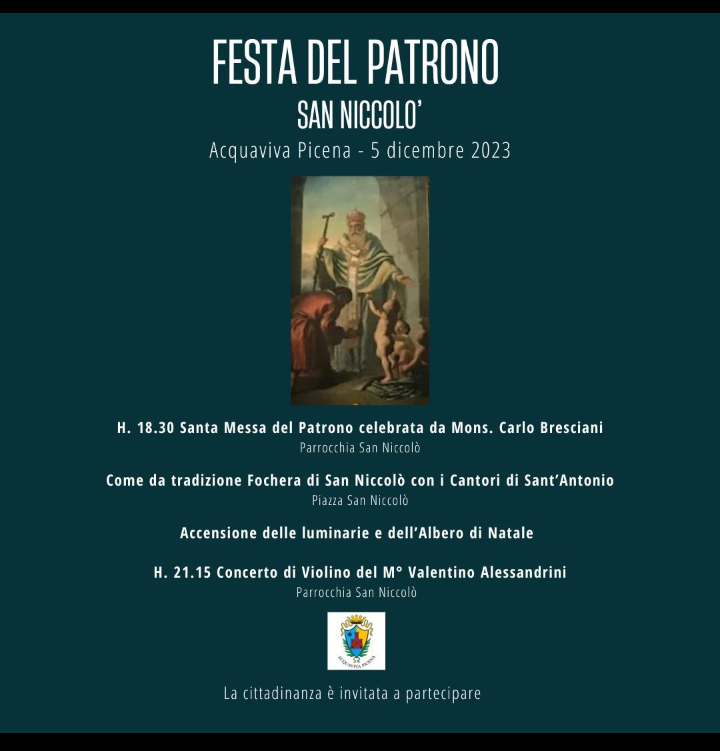 FESTA DEL PATRONO
SAN NICCOLO'
Acquaviva Picena - 5 dicembre 2023

H. 18.30 Santa Messa del Patrono celebrata da Mons. Carlo Bresciani
Parrocchia San Niccolò

Come da tradizione Fochera di San Niccolò con i Cantori di Sant'Antonio
Piazza San Niccolò

Accensione delle luminarie e dell'Albero di Natale

H. 21.15 Concerto di Violino del M° Valentino Alessandrini
Parrocchia San Niccolò

ACQUAVIVA PICENA

La cittadinanza è invitata a partecipare